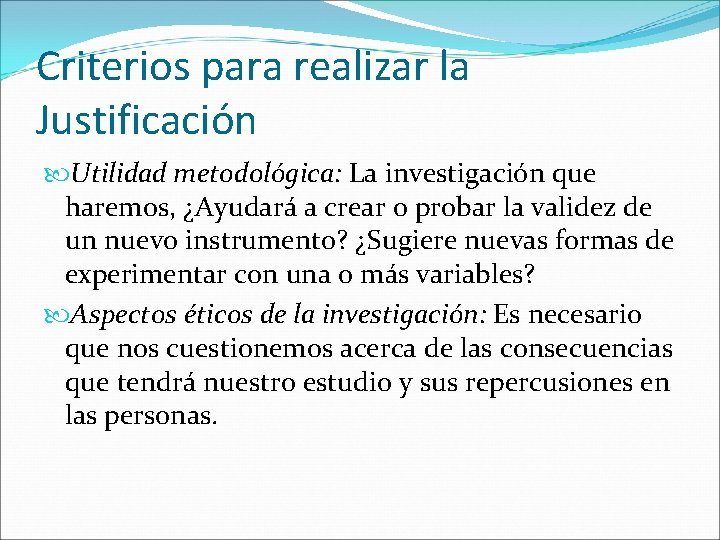 Criterios para realizar la Justificación

Utilidad metodológica: La investigación que haremos, ¿Ayudará a crear o probar la validez de un nuevo instrumento? ¿Sugiere nuevas formas de experimentar con una o más variables?

Aspectos éticos de la investigación: Es necesario que nos cuestionemos acerca de las consecuencias que tendrá nuestro estudio y sus repercusiones en las personas.